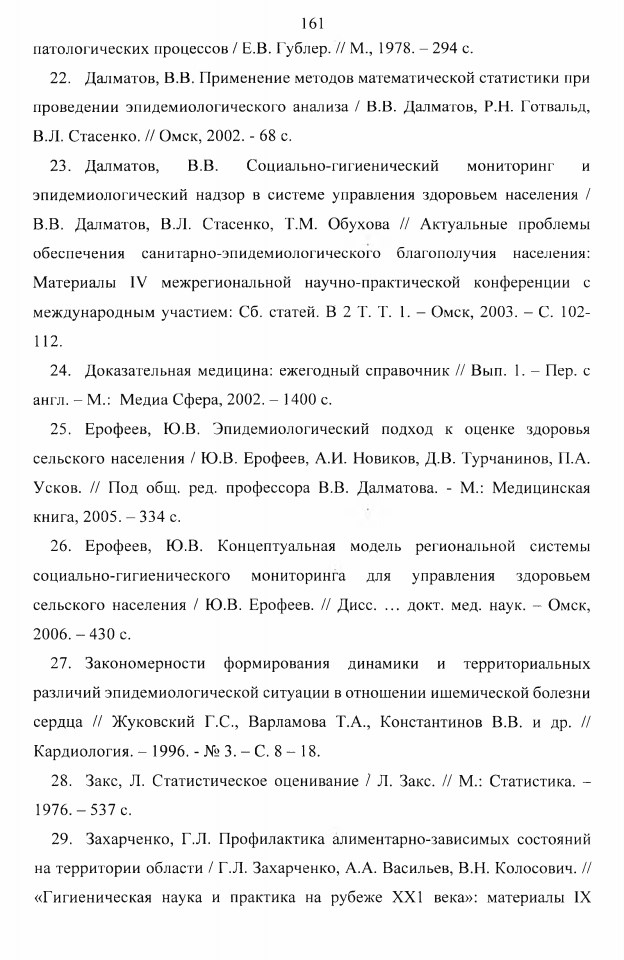 161

патологических процессов / Е.В. Гублер. // М., 1978. – 294 с.

22. Далматов, В.В. Применение методов математической статистики при проведении эпидемиологического анализа / В.В. Далматов, Р.Н. Готвальд, В.Л. Стасенко. // Омск, 2002. - 68 с.

23. Далматов, В.В. Социально-гигиенический мониторинг и эпидемиологический надзор в системе управления здоровьем населения / В.В. Далматов, В.Л. Стасенко, Т.М. Обухова // Актуальные проблемы обеспечения санитарно-эпидемиологического благополучия населения: Материалы IV межрегиональной научно-практической конференции с международным участием: Сб. статей. В 2 Т. Т. 1. – Омск, 2003. – С. 102-112.

24. Доказательная медицина: ежегодный справочник // Вып. 1. – Пер. с англ. – М.: Медиа Сфера, 2002. – 1400 с.

25. Ерофеев, Ю.В. Эпидемиологический подход к оценке здоровья сельского населения / Ю.В. Ерофеев, А.И. Новиков, Д.В. Турчанинов, П.А. Усков. // Под общ. ред. профессора В.В. Далматова. - М.: Медицинская книга, 2005. – 334 с.

26. Ерофеев, Ю.В. Концептуальная модель региональной системы социально-гигиенического мониторинга для управления здоровьем сельского населения / Ю.В. Ерофеев. // Дисс. … докт. мед. наук. – Омск, 2006. – 430 с.

27. Закономерности формирования динамики и территориальных различий эпидемиологической ситуации в отношении ишемической болезни сердца // Жуковский Г.С., Варламова Т.А., Константинов В.В. и др. // Кардиология. – 1996. - № 3. – С. 8 – 18.

28. Закс, Л. Статистическое оценивание / Л. Закс. // М.: Статистика. – 1976. – 537 с.

29. Захарченко, Г.Л. Профилактика алиментарно-зависимых состояний на территории области / Г.Л. Захарченко, А.А. Васильев, В.Н. Колосович. // «Гигиеническая наука и практика на рубеже XX1 века»: материалы IX